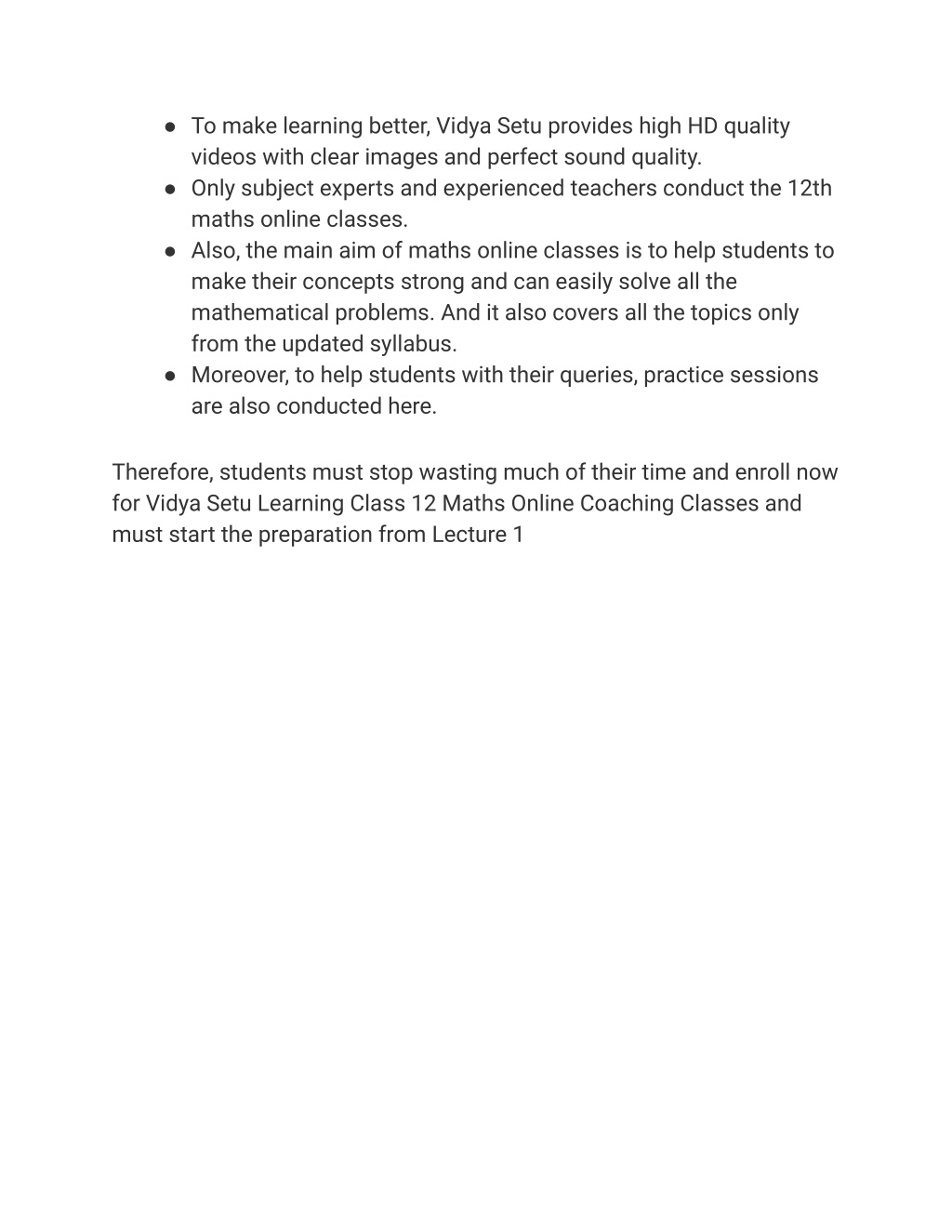 ● To make learning better, Vidya Setu provides high HD quality videos with clear images and perfect sound quality.
● Only subject experts and experienced teachers conduct the 12th maths online classes.
● Also, the main aim of maths online classes is to help students to make their concepts strong and can easily solve all the mathematical problems. And it also covers all the topics only from the updated syllabus.
● Moreover, to help students with their queries, practice sessions are also conducted here.

Therefore, students must stop wasting much of their time and enroll now for Vidya Setu Learning Class 12 Maths Online Coaching Classes and must start the preparation from Lecture 1